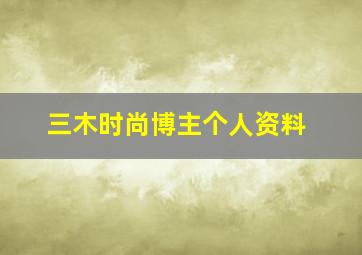 三木时尚博主个人资料